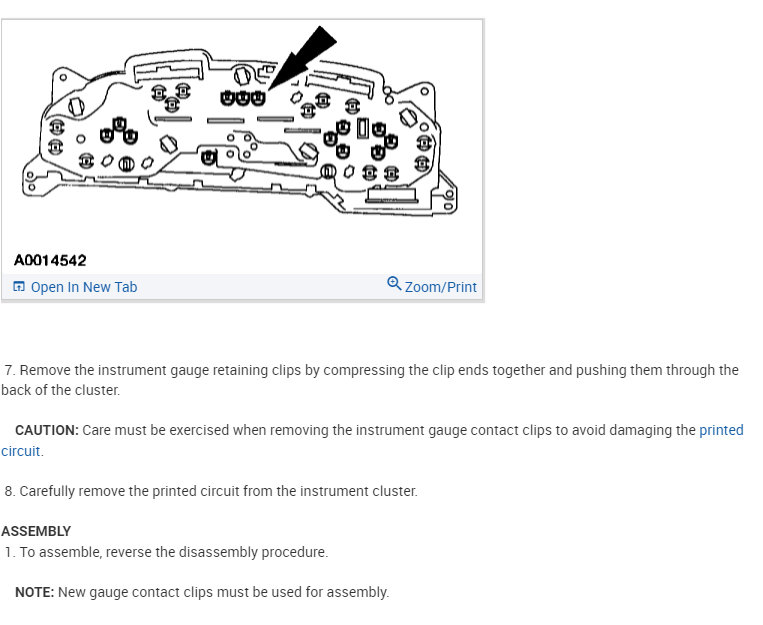 A0014542
Open In New Tab
Zoom/Print

7. Remove the instrument gauge retaining clips by compressing the clip ends together and pushing them through the back of the cluster.

CAUTION: Care must be exercised when removing the instrument gauge contact clips to avoid damaging the printed circuit.

8. Carefully remove the printed circuit from the instrument cluster.

ASSEMBLY
1. To assemble, reverse the disassembly procedure.

NOTE: New gauge contact clips must be used for assembly.